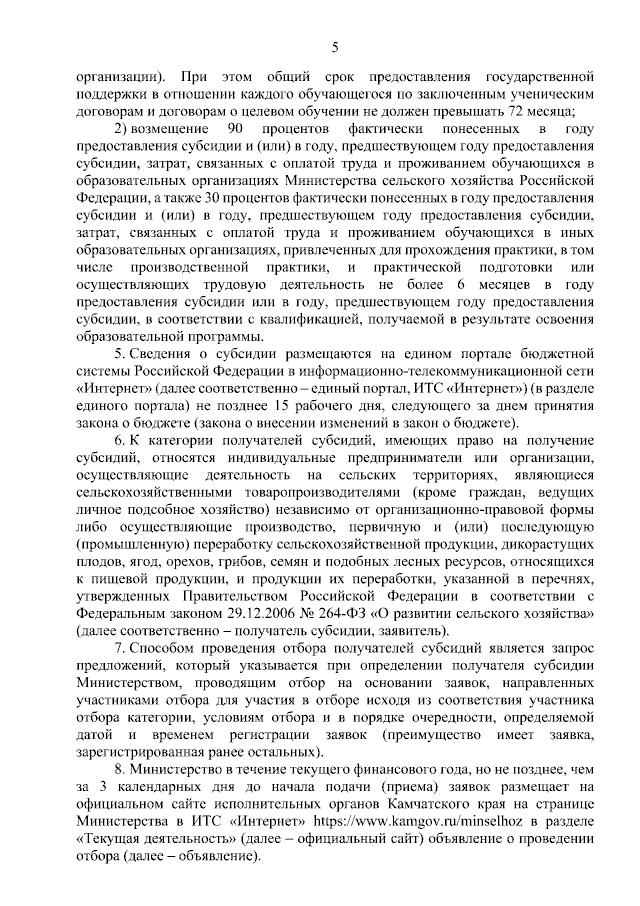 5

организации). При этом общий срок предоставления государственной поддержки в отношении каждого обучающегося по заключенным ученическим договорам и договорам о целевом обучении не должен превышать 72 месяца;

2) возмещение 90 процентов фактически понесенных в году предоставления субсидии и (или) в году, предшествующем году предоставления субсидии, затрат, связанных с оплатой труда и проживанием обучающихся в образовательных организациях Министерства сельского хозяйства Российской Федерации, а также 30 процентов фактически понесенных в году предоставления субсидии и (или) в году, предшествующем году предоставления субсидии, затрат, связанных с оплатой труда и проживанием обучающихся в иных образовательных организациях, привлеченных для прохождения практики, в том числе производственной практики, и практической подготовки или осуществляющих трудовую деятельность не более 6 месяцев в году предоставления субсидии или в году, предшествующем году предоставления субсидии, в соответствии с квалификацией, получаемой в результате освоения образовательной программы.

5. Сведения о субсидии размещаются на едином портале бюджетной системы Российской Федерации в информационно-телекоммуникационной сети «Интернет» (далее соответственно – единый портал, ИТС «Интернет») (в разделе единого портала) не позднее 15 рабочего дня, следующего за днем принятия закона о бюджете (закона о внесении изменений в закон о бюджете).

6. К категории получателей субсидий, имеющих право на получение субсидий, относятся индивидуальные предприниматели или организации, осуществляющие деятельность на сельских территориях, являющиеся сельскохозяйственными товаропроизводителями (кроме граждан, ведущих личное подсобное хозяйство) независимо от организационно-правовой формы либо осуществляющие производство, первичную и (или) последующую (промышленную) переработку сельскохозяйственной продукции, дикорастущих плодов, ягод, орехов, грибов, семян и подобных лесных ресурсов, относящихся к пищевой продукции, и продукции их переработки, указанной в перечнях, утвержденных Правительством Российской Федерации в соответствии с Федеральным законом 29.12.2006 № 264-ФЗ «О развитии сельского хозяйства» (далее соответственно – получатель субсидии, заявитель).

7. Способом проведения отбора получателей субсидий является запрос предложений, который указывается при определении получателя субсидии Министерством, проводящим отбор на основании заявок, направленных участниками отбора для участия в отборе исходя из соответствия участника отбора категории, условиям отбора и в порядке очередности, определяемой датой и временем регистрации заявок (преимущество имеет заявка, зарегистрированная ранее остальных).

8. Министерство в течение текущего финансового года, но не позднее, чем за 3 календарных дня до начала подачи (приема) заявок размещает на официальном сайте исполнительных органов Камчатского края на странице Министерства в ИТС «Интернет» https://www.kamgov.ru/minselhoz в разделе «Текущая деятельность» (далее – официальный сайт) объявление о проведении отбора (далее – объявление).